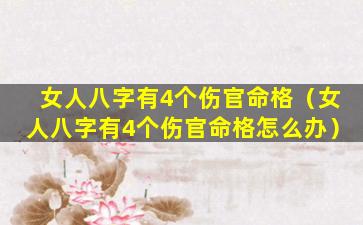 女人八字有4个伤官命格（女人八字有4个伤官命格怎么办）